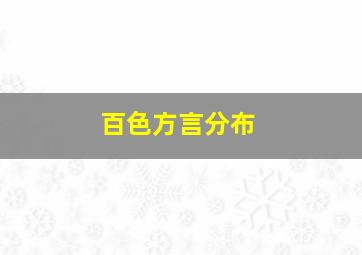 百色方言分布